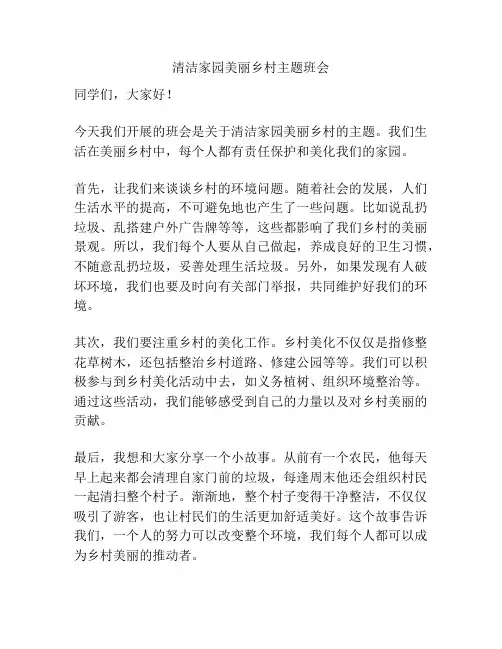 清洁家园美丽乡村主题班会

同学们，大家好！

今天我们开展的班会是关于清洁家园美丽乡村的主题。我们生活在美丽乡村中，每个人都有责任保护和美化我们的家园。

首先，让我们来谈谈乡村的环境问题。随着社会的发展，人们生活水平的提高，不可避免地也产生了一些问题。比如说乱扔垃圾、乱搭建户外广告牌等等，这些都影响了我们乡村的美丽景观。所以，我们每个人要从自己做起，养成良好的卫生习惯，不随意乱扔垃圾，妥善处理生活垃圾。另外，如果发现有人破坏环境，我们也要及时向有关部门举报，共同维护好我们的环境。

其次，我们要注重乡村的美化工作。乡村美化不仅仅是指修整花草树木，还包括整治乡村道路、修建公园等等。我们可以积极参与到乡村美化活动中去，如义务植树、组织环境整治等。通过这些活动，我们能够感受到自己的力量以及对乡村美丽的贡献。

最后，我想和大家分享一个小故事。从前有一个农民，他每天早上起来都会清理自家门前的垃圾，每逢周末他还会组织村民一起清扫整个村子。渐渐地，整个村子变得干净整洁，不仅仅吸引了游客，也让村民们的生活更加舒适美好。这个故事告诉我们，一个人的努力可以改变整个环境，我们每个人都可以成为乡村美丽的推动者。